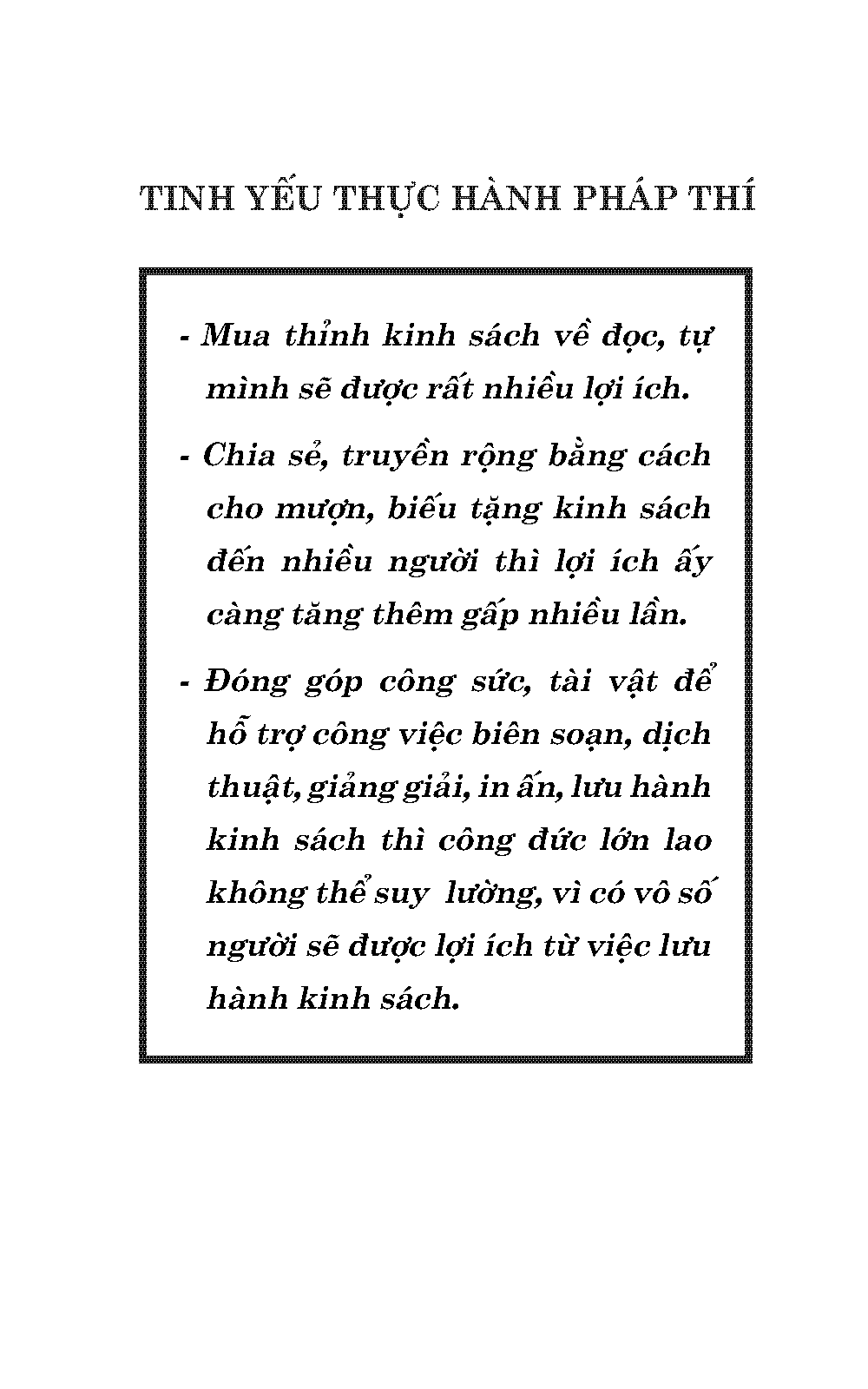 TINH YẾU THỰC HÀNH PHÁP THÍ

- Mua thỉnh kinh sách về đọc, tự mình sẽ được rất nhiều lợi ích.

- Chia sẻ, truyền rộng bằng cách cho mượn, biếu tặng kinh sách đến nhiều người thì lợi ích ấy càng tăng thêm gấp nhiều lần.

- Đóng góp công sức, tài vật để hỗ trợ công việc biên soạn, dịch thuật, giảng giải, in ấn, lưu hành kinh sách thì công đức lớn lao không thể suy lường, vì có vô số người sẽ được lợi ích từ việc lưu hành kinh sách.